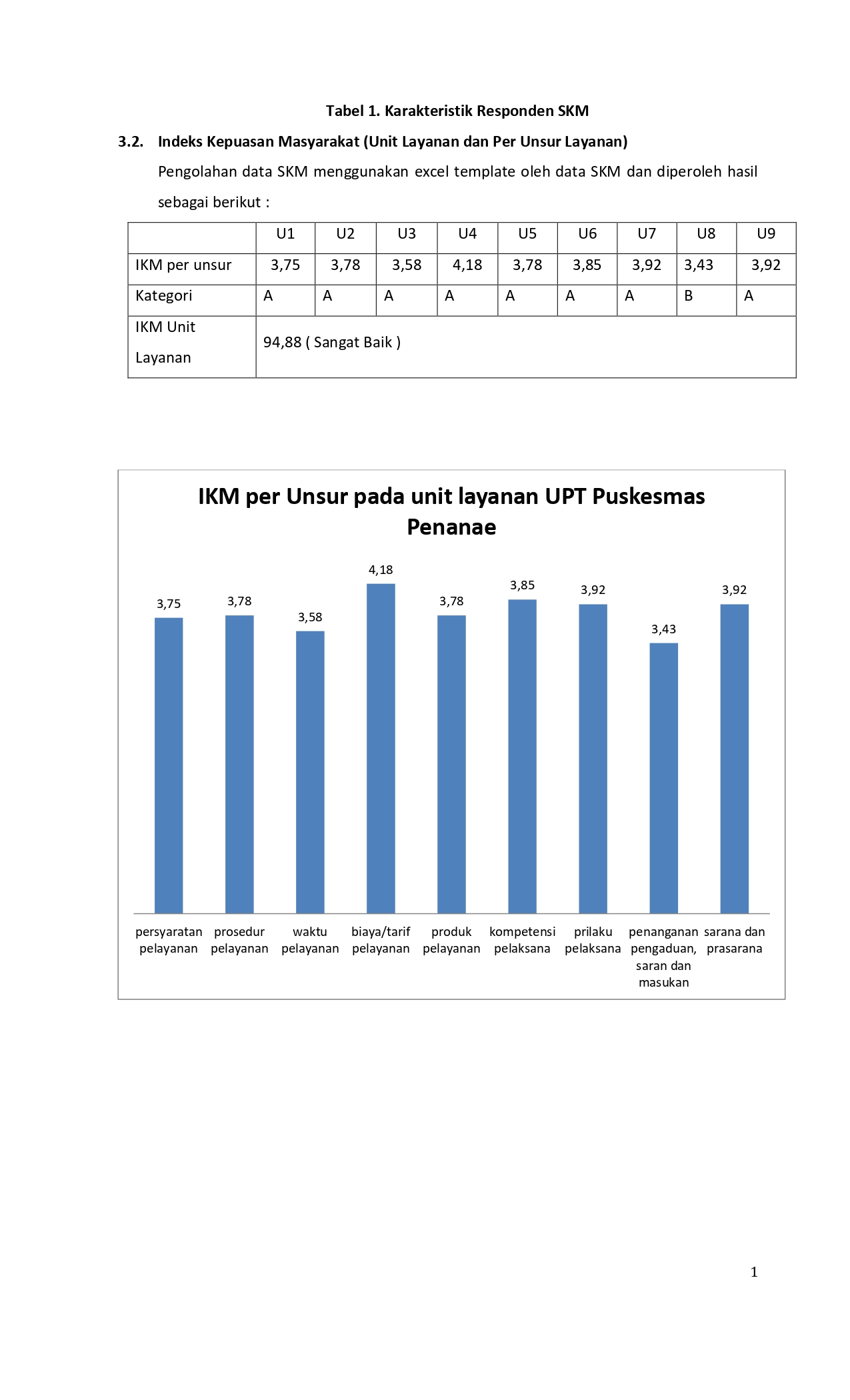 Tabel 1. Karakteristik Responden SKM

3.2. Indeks Kepuasan Masyarakat (Unit Layanan dan Per Unsur Layanan)

Pengolahan data SKM menggunakan excel template oleh data SKM dan diperoleh hasil sebagai berikut :

| | U1 | U2 | U3 | U4 | U5 | U6 | U7 | U8 | U9 |
|---|---|---|---|---|---|---|---|---|---|
| IKM per unsur | 3,75 | 3,78 | 3,58 | 4,18 | 3,78 | 3,85 | 3,92 | 3,43 | 3,92 |
| Kategori | A | A | A | A | A | A | A | B | A |
| IKM Unit Layanan | 94,88 ( Sangat Baik ) | | | | | | | | |

IKM per Unsur pada unit layanan UPT Puskesmas Penanae

3,75
3,78
3,58
4,18
3,78
3,85
3,92
3,43
3,92

persyaratan pelayanan
prosedur pelayanan
waktu pelayanan
biaya/tarif pelayanan
produk pelayanan
kompetensi pelaksana
prilaku pelaksana
penanganan pengaduan, saran dan masukan
sarana dan prasarana

1